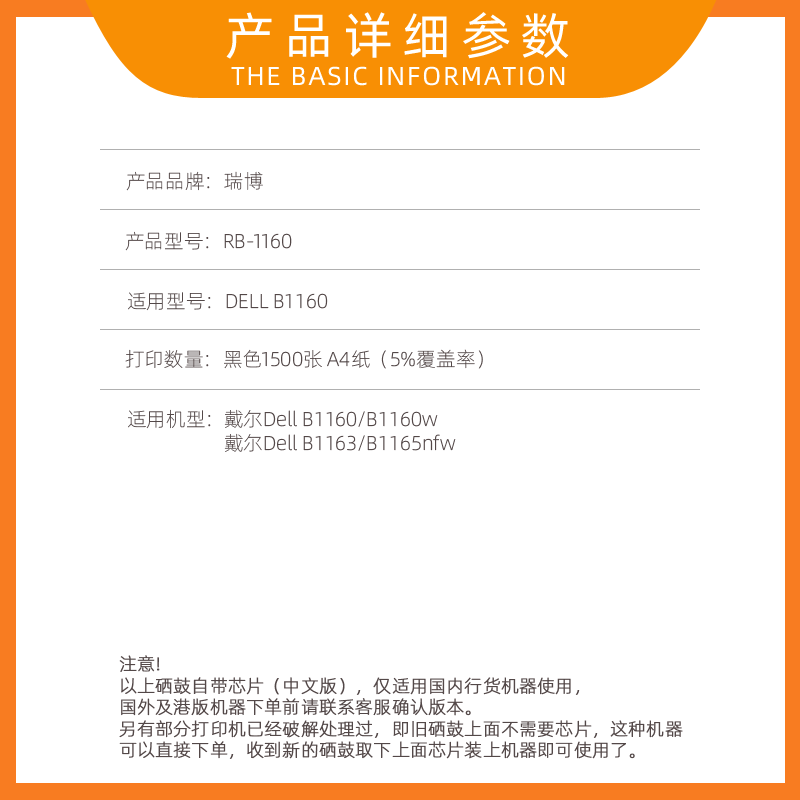 产品详细参数
THE BASIC INFORMATION

产品品牌：瑞博

产品型号：RB-1160

适用型号：DELL B1160

打印数量：黑色1500张 A4纸（5%覆盖率）

适用机型：戴尔Dell B1160/B1160w
戴尔Dell B1163/B1165nfw

注意！
以上硒鼓自带芯片（中文版），仅适用国内行货机器使用，
国外及港版机器下单前请联系客服确认版本。
另有部分打印机已经破解处理过，即旧硒鼓上面不需要芯片，这种机器
可以直接下单，收到新的硒鼓取下上面芯片装上机器即可使用了。